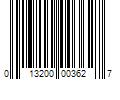 0 13200 00362 7